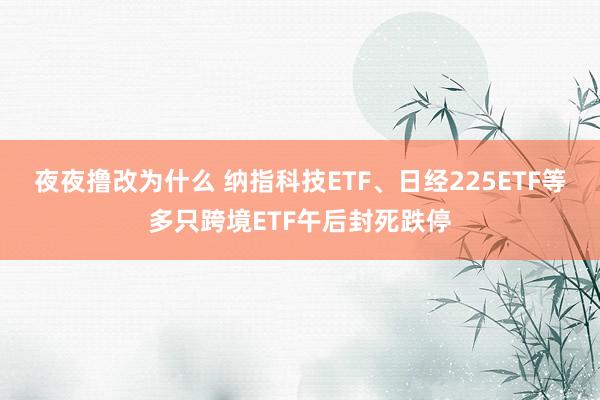 夜夜撸改为什么 纳指科技ETF、日经225ETF等多只跨境ETF午后封死跌停